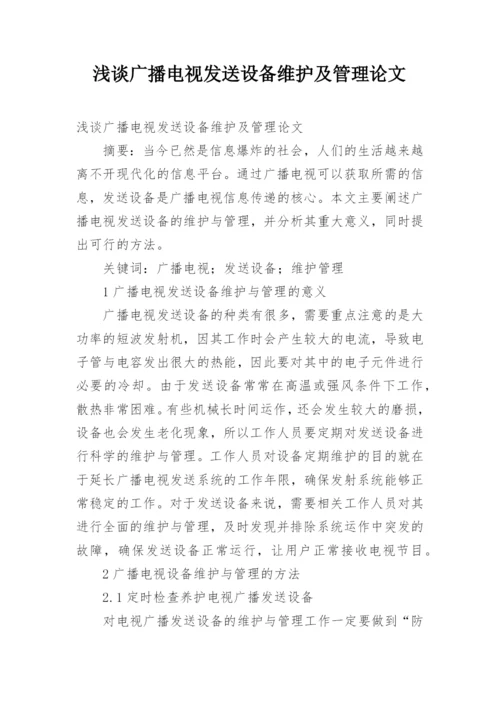 浅谈广播电视发送设备维护及管理论文

浅谈广播电视发送设备维护及管理论文

摘要：当今已然是信息爆炸的社会，人们的生活越来越离不开现代化的信息平台。通过广播电视可以获取所需的信息，发送设备是广播电视信息传递的核心。本文主要阐述广播电视发送设备的维护与管理，并分析其重大意义，同时提出可行的方法。

关键词：广播电视；发送设备；维护管理

1 广播电视发送设备维护与管理的意义

广播电视发送设备的种类有很多，需要重点注意的是大功率的短波发射机，因其工作时会产生较大的电流，导致电子管与电容发出很大的热能，因此要对其中的电子元件进行必要的冷却。由于发送设备常常在高温或强风条件下工作，散热非常困难。有些机械长时间运作，还会发生较大的磨损，设备也会发生老化现象，所以工作人员要定期对发送设备进行科学的维护与管理。工作人员对设备定期维护的目的就在于延长广播电视发送系统的工作年限，确保发射系统能够正常稳定的工作。对于发送设备来说，需要相关工作人员对其进行全面的维护与管理，及时发现并排除系统运作中突发的故障，确保发送设备正常运行，让用户正常接收电视节目。

2 广播电视设备维护与管理的方法

2.1 定时检查养护电视广播发送设备

对电视广播发送设备的维护与管理工作一定要做到“防